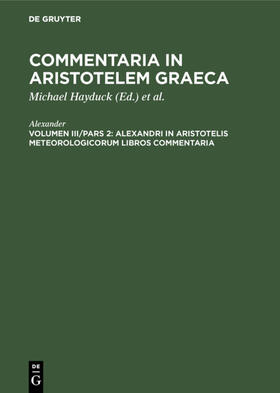 DE GRUYTER

COMMENTARIA IN ARISTOTELEM GRAECA

Michael Hayduck (Ed.) et al.

Alexander

VOLUMEN III/PARS 2: ALEXANDRI IN ARISTOTELIS METEOROLOGICORUM LIBROS COMMENTARIA

DE
G